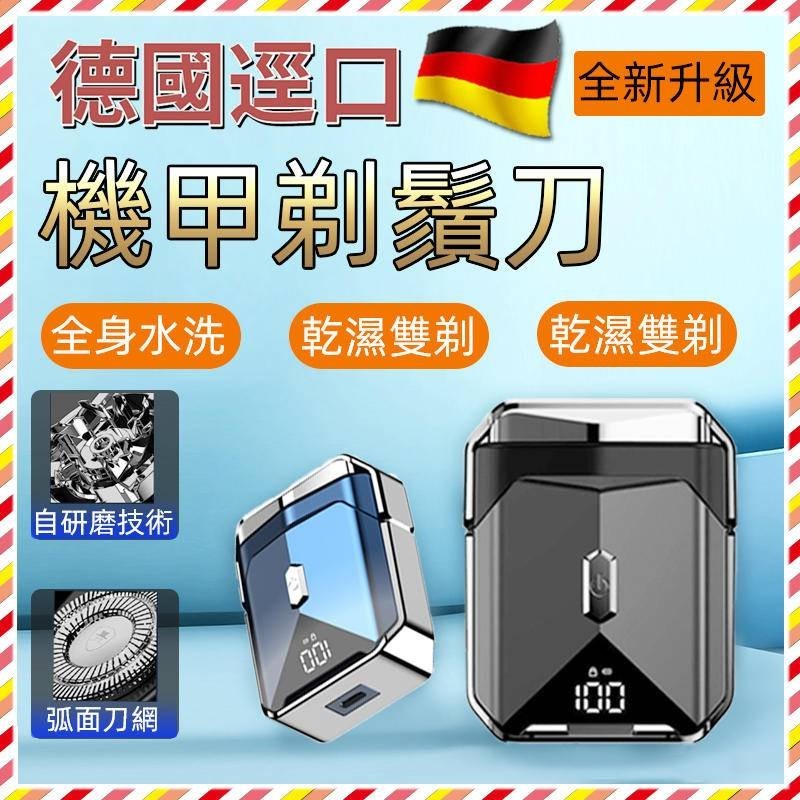 德國逕口

全新升級

機甲剃鬚刀

全身水洗

乾濕雙剃

乾濕雙剃

自研磨技術

弧面刀網

100

100